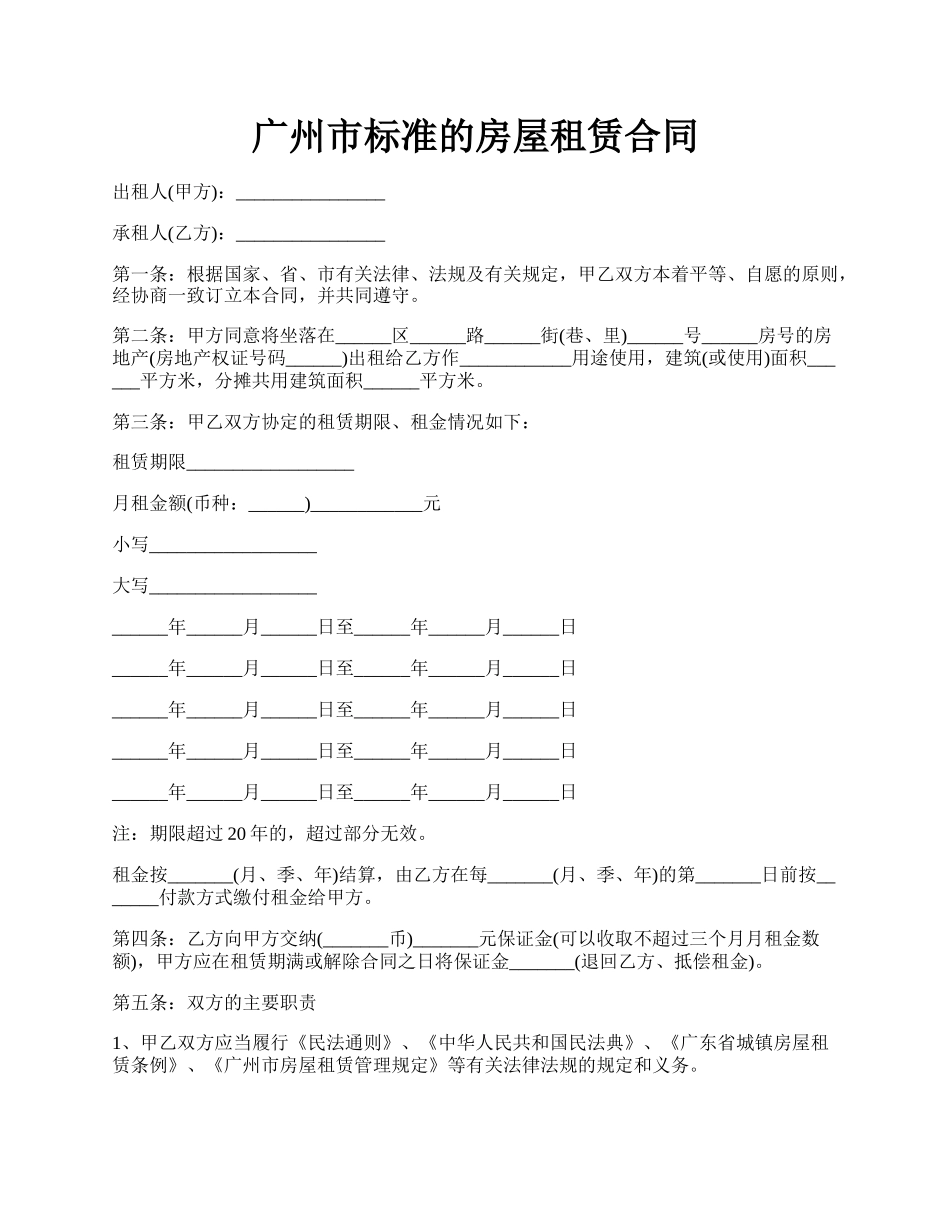 广州市标准的房屋租赁合同

出租人(甲方)：________________

承租人(乙方)：________________

第一条：根据国家、省、市有关法律、法规及有关规定，甲乙双方本着平等、自愿的原则，经协商一致订立本合同，并共同遵守。

第二条：甲方同意将坐落在______区______路______街(巷、里)______号______房号的房地产(房地产权证号码______)出租给乙方作____________用途使用，建筑(或使用)面积______平方米，分摊共用建筑面积______平方米。

第三条：甲乙双方协定的租赁期限、租金情况如下：

租赁期限__________________

月租金额(币种：______)____________元

小写__________________

大写__________________

______年______月______日至______年______月______日

______年______月______日至______年______月______日

______年______月______日至______年______月______日

______年______月______日至______年______月______日

______年______月______日至______年______月______日

注：期限超过20年的，超过部分无效。

租金按_______(月、季、年)结算，由乙方在每_______(月、季、年)的第_______日前按_______付款方式缴付租金给甲方。

第四条：乙方向甲方交纳(_______币)_______元保证金(可以收取不超过三个月月租金数额)，甲方应在租赁期满或解除合同之日将保证金_______(退回乙方、抵偿租金)。

第五条：双方的主要职责

1、甲乙双方应当履行《民法通则》、《中华人民共和国民法典》、《广东省城镇房屋租赁条例》、《广州市房屋租赁管理规定》等有关法律法规的规定和义务。